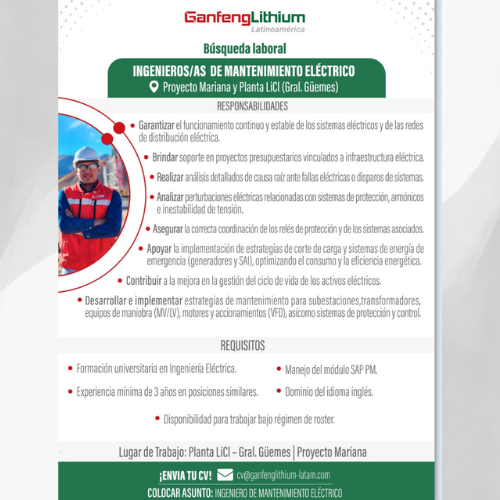 GanfengLithium
Latinoamérica

Búsqueda laboral

INGENIEROS/AS DE MANTENIMIENTO ELÉCTRICO
Proyecto Mariana y Planta LiCl (Gral. Güemes)

RESPONSABILIDADES

• Garantizar el funcionamiento continuo y estable de los sistemas eléctricos y de las redes de distribución eléctrica.

• Brindar soporte en proyectos presupuestarios vinculados a infraestructura eléctrica.

• Realizar análisis detallados de causa raíz ante fallas eléctricas o disparos de sistemas.

• Analizar perturbaciones eléctricas relacionadas con sistemas de protección, armónicos e inestabilidad de tensión.

• Asegurar la correcta coordinación de los relés de protección y de los sistemas asociados.

• Apoyar la implementación de estrategias de corte de carga y sistemas de energía de emergencia (generadores y SAI), optimizando el consumo y la eficiencia energética.

• Contribuir a la mejora en la gestión del ciclo de vida de los activos eléctricos.

• Desarrollar e implementar estrategias de mantenimiento para subestaciones,transformadores, equipos de maniobra (MV/LV), motores y accionamientos (VFD), asícomo sistemas de protección y control.

REQUISITOS

• Formación universitaria en Ingeniería Eléctrica.

• Experiencia mínima de 3 años en posiciones similares.

• Manejo del módulo SAP PM.

• Dominio del idioma inglés.

• Disponibilidad para trabajar bajo régimen de roster.

Lugar de Trabajo: Planta LiCl – Gral. Güemes | Proyecto Mariana

¡ENVIA TU CV! cv@ganfenglithium-latam.com
COLOCAR ASUNTO: INGENIERO DE MANTENIMIENTO ELÉCTRICO